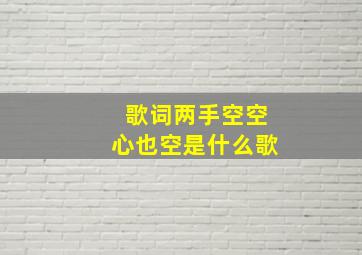 歌词两手空空
心也空是什么歌